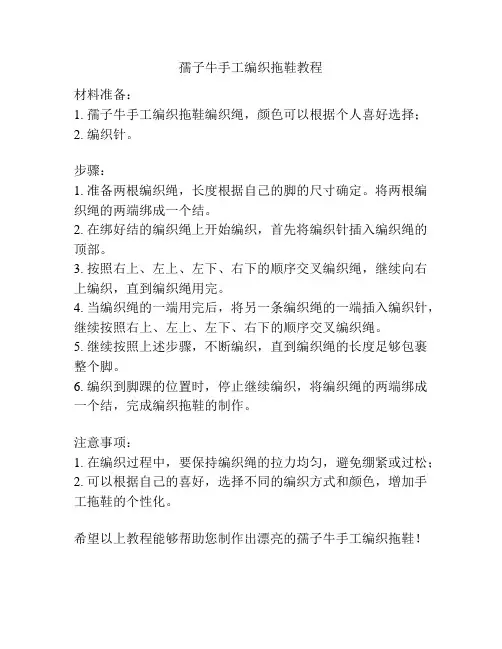 孺子牛手工编织拖鞋教程

材料准备：
1. 孺子牛手工编织拖鞋编织绳，颜色可以根据个人喜好选择；
2. 编织针。

步骤：
1. 准备两根编织绳，长度根据自己的脚的尺寸确定。将两根编织绳的两端绑成一个结。
2. 在绑好结的编织绳上开始编织，首先将编织针插入编织绳的顶部。
3. 按照右上、左上、左下、右下的顺序交叉编织绳，继续向右上编织，直到编织绳用完。
4. 当编织绳的一端用完后，将另一条编织绳的一端插入编织针，继续按照右上、左上、左下、右下的顺序交叉编织绳。
5. 继续按照上述步骤，不断编织，直到编织绳的长度足够包裹整个脚。
6. 编织到脚踝的位置时，停止继续编织，将编织绳的两端绑成一个结，完成编织拖鞋的制作。

注意事项：
1. 在编织过程中，要保持编织绳的拉力均匀，避免绷紧或过松；
2. 可以根据自己的喜好，选择不同的编织方式和颜色，增加手工拖鞋的个性化。

希望以上教程能够帮助您制作出漂亮的孺子牛手工编织拖鞋！